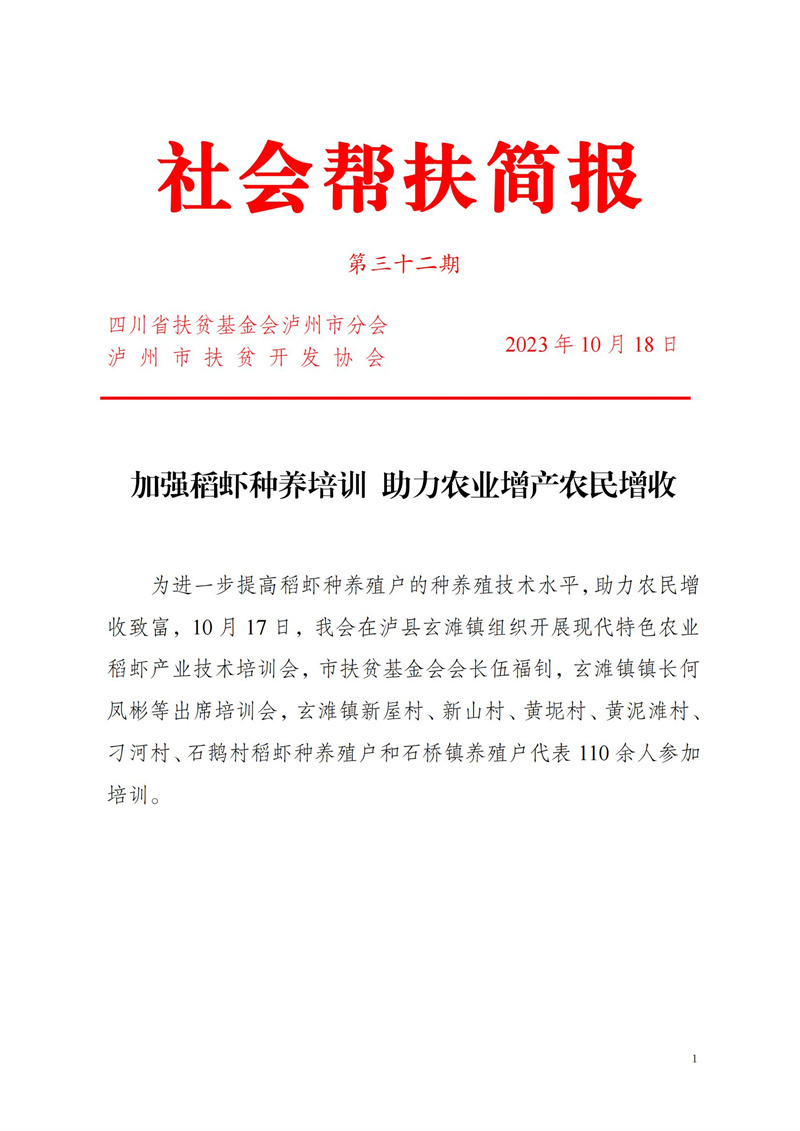 社会帮扶简报

第三十二期

四川省扶贫基金会泸州市分会
泸州市扶贫开发协会

2023 年 10 月 18 日

加强稻虾种养培训 助力农业增产农民增收

为进一步提高稻虾种养殖户的种养殖技术水平，助力农民增收致富，10 月 17 日，我会在泸县玄滩镇组织开展现代特色农业稻虾产业技术培训会，市扶贫基金会会长伍福钊，玄滩镇镇长何凤彬等出席培训会，玄滩镇新屋村、新山村、黄坭村、黄泥滩村、刁河村、石鹅村稻虾种养殖户和石桥镇养殖户代表 110 余人参加培训。

1